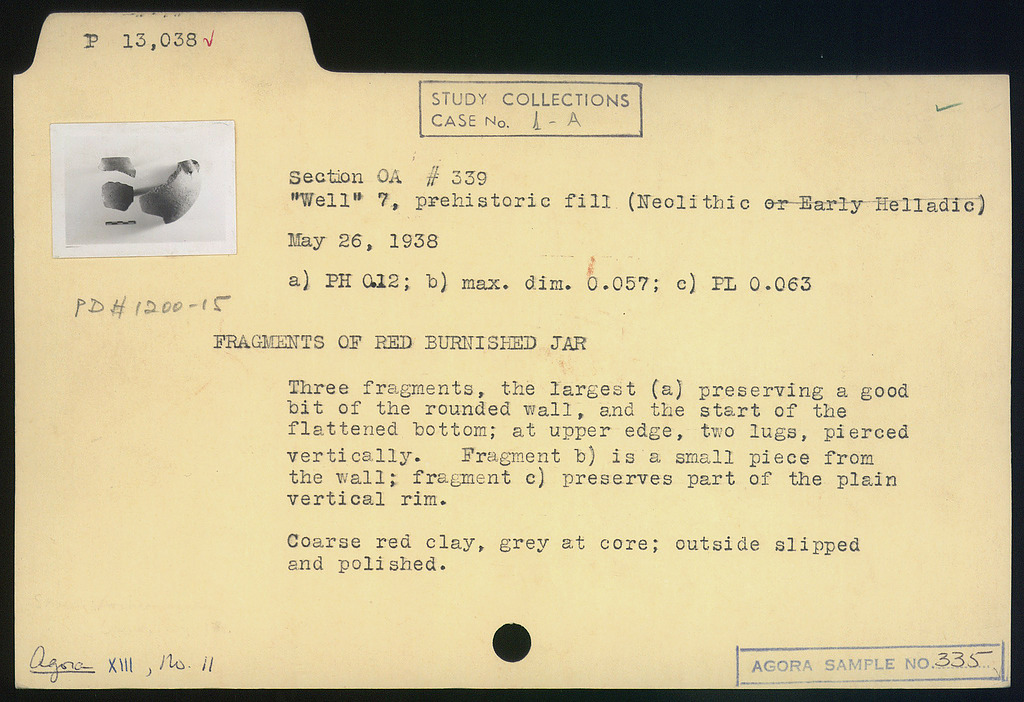 P 13,038 √

STUDY COLLECTIONS
CASE No. 1 - A

Section OA # 339
"Well" 7, prehistoric fill (Neolithic or Early Helladic)

May 26, 1938

a) PH 0.12; b) max. dim. 0.057; c) PL 0.063

PD # 1200-15

FRAGMENTS OF RED BURNISHED JAR

Three fragments, the largest (a) preserving a good bit of the rounded wall, and the start of the flattened bottom; at upper edge, two lugs, pierced vertically. Fragment b) is a small piece from the wall; fragment c) preserves part of the plain vertical rim.

Coarse red clay, grey at core; outside slipped and polished.

Agora XIII, No. 11

AGORA SAMPLE NO. 335